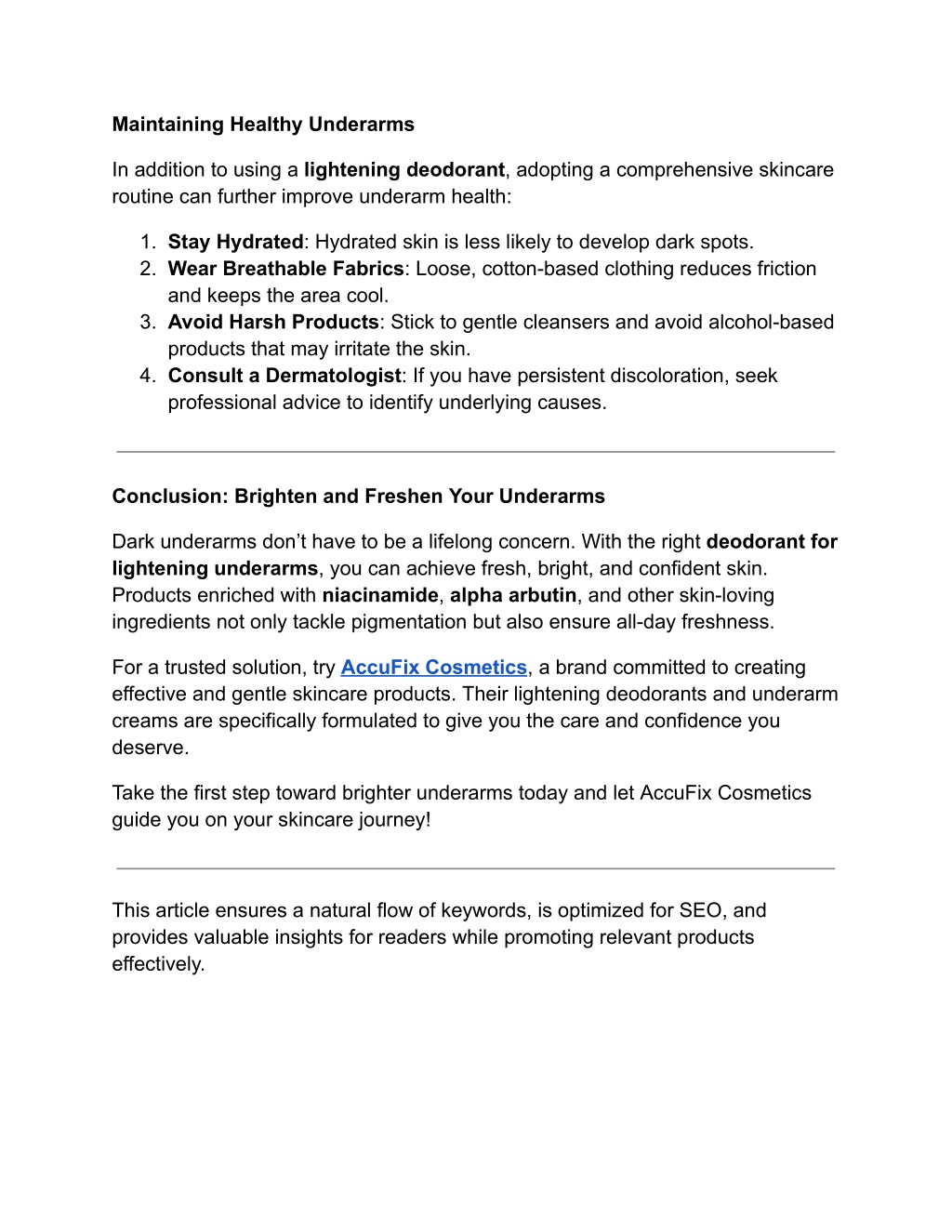 Maintaining Healthy Underarms

In addition to using a lightening deodorant, adopting a comprehensive skincare routine can further improve underarm health:

1. Stay Hydrated: Hydrated skin is less likely to develop dark spots.
2. Wear Breathable Fabrics: Loose, cotton-based clothing reduces friction and keeps the area cool.
3. Avoid Harsh Products: Stick to gentle cleansers and avoid alcohol-based products that may irritate the skin.
4. Consult a Dermatologist: If you have persistent discoloration, seek professional advice to identify underlying causes.

Conclusion: Brighten and Freshen Your Underarms

Dark underarms don’t have to be a lifelong concern. With the right deodorant for lightening underarms, you can achieve fresh, bright, and confident skin. Products enriched with niacinamide, alpha arbutin, and other skin-loving ingredients not only tackle pigmentation but also ensure all-day freshness.

For a trusted solution, try AccuFix Cosmetics, a brand committed to creating effective and gentle skincare products. Their lightening deodorants and underarm creams are specifically formulated to give you the care and confidence you deserve.

Take the first step toward brighter underarms today and let AccuFix Cosmetics guide you on your skincare journey!

This article ensures a natural flow of keywords, is optimized for SEO, and provides valuable insights for readers while promoting relevant products effectively.